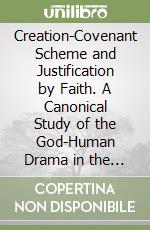 unilibro

Creation-Covenant Scheme and Justification by Faith. A Canonical Study of the God-Human Drama in the...

COPERTINA NON DISPONIBILE